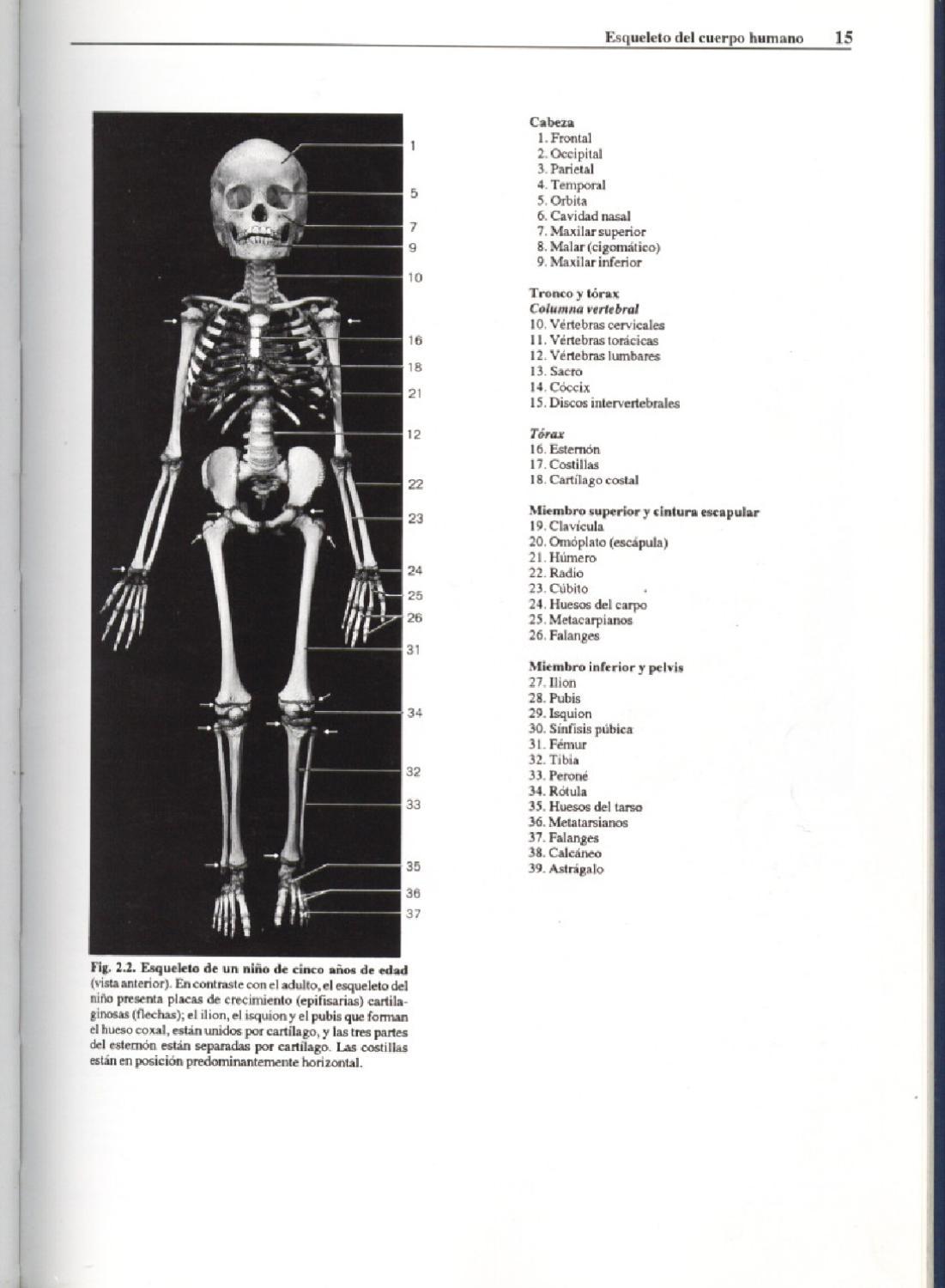 Esqueleto del cuerpo humano 15

1
5
7
9
10
16
18
21
12
22
23
24
25
26
31
34
32
33
35
36
37

Fig. 2.2. Esqueleto de un niño de cinco años de edad (vista anterior). En contraste con el adulto, el esqueleto del niño presenta placas de crecimiento (epifisarias) cartilaginosas (flechas); el ilion, el isquion y el pubis que forman el hueso coxal, están unidos por cartílago, y las tres partes del esternón están separadas por cartílago. Las costillas están en posición predominantemente horizontal.

Cabeza
1. Frontal
2. Occipital
3. Parietal
4. Temporal
5. Orbita
6. Cavidad nasal
7. Maxilar superior
8. Malar (cigomático)
9. Maxilar inferior

Tronco y tórax
Columna vertebral
10. Vértebras cervicales
11. Vértebras torácicas
12. Vértebras lumbares
13. Sacro
14. Cóccix
15. Discos intervertebrales

Tórax
16. Esternón
17. Costillas
18. Cartílago costal

Miembro superior y cintura escapular
19. Clavícula
20. Omóplato (escápula)
21. Húmero
22. Radio
23. Cúbito
24. Huesos del carpo
25. Metacarpianos
26. Falanges

Miembro inferior y pelvis
27. Ilion
28. Pubis
29. Isquion
30. Sínfisis púbica
31. Fémur
32. Tibia
33. Peroné
34. Rótula
35. Huesos del tarso
36. Metatarsianos
37. Falanges
38. Calcáneo
39. Astrágalo